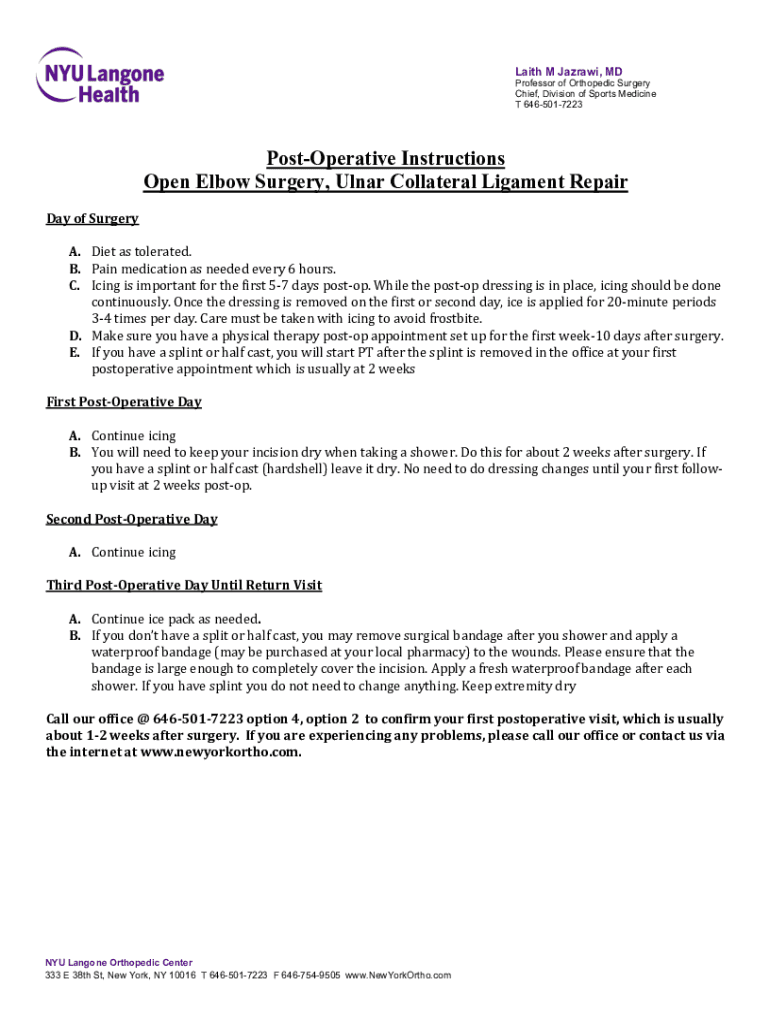 NYU Langone Health

Laith M Jazrawi, MD
Professor of Orthopedic Surgery
Chief, Division of Sports Medicine
T 646-501-7223

Post-Operative Instructions
Open Elbow Surgery, Ulnar Collateral Ligament Repair

Day of Surgery

A. Diet as tolerated.
B. Pain medication as needed every 6 hours.
C. Icing is important for the first 5-7 days post-op. While the post-op dressing is in place, icing should be done continuously. Once the dressing is removed on the first or second day, ice is applied for 20-minute periods 3-4 times per day. Care must be taken with icing to avoid frostbite.
D. Make sure you have a physical therapy post-op appointment set up for the first week-10 days after surgery.
E. If you have a splint or half cast, you will start PT after the splint is removed in the office at your first postoperative appointment which is usually at 2 weeks

First Post-Operative Day

A. Continue icing
B. You will need to keep your incision dry when taking a shower. Do this for about 2 weeks after surgery. If you have a splint or half cast (hardshell) leave it dry. No need to do dressing changes until your first follow-up visit at 2 weeks post-op.

Second Post-Operative Day

A. Continue icing

Third Post-Operative Day Until Return Visit

A. Continue ice pack as needed.
B. If you don't have a split or half cast, you may remove surgical bandage after you shower and apply a waterproof bandage (may be purchased at your local pharmacy) to the wounds. Please ensure that the bandage is large enough to completely cover the incision. Apply a fresh waterproof bandage after each shower. If you have splint you do not need to change anything. Keep extremity dry

Call our office @ 646-501-7223 option 4, option 2 to confirm your first postoperative visit, which is usually about 1-2 weeks after surgery. If you are experiencing any problems, please call our office or contact us via the internet at www.newyorkortho.com.

NYU Langone Orthopedic Center
333 E 38th St, New York, NY 10016 T 646-501-7223 F 646-754-9505 www.NewYorkOrtho.com